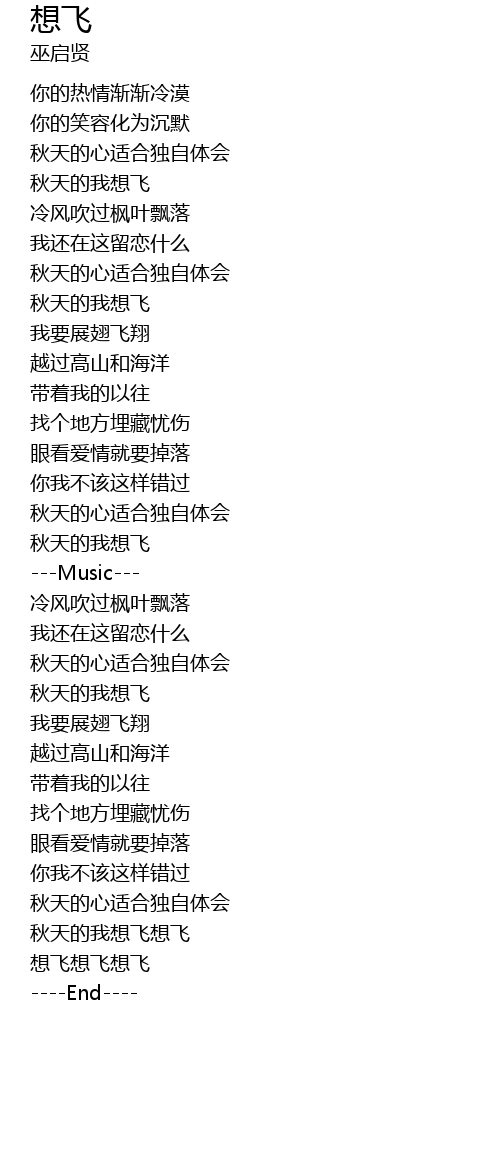 想飞
巫启贤

你的热情渐渐冷漠
你的笑容化为沉默
秋天的心适合独自体会
秋天的我想飞
冷风吹过枫叶飘落
我还在这留恋什么
秋天的心适合独自体会
秋天的我想飞
我要展翅飞翔
越过高山和海洋
带着我的以往
找个地方埋藏忧伤
眼看爱情就要掉落
你我不该这样错过
秋天的心适合独自体会
秋天的我想飞
---Music---
冷风吹过枫叶飘落
我还在这留恋什么
秋天的心适合独自体会
秋天的我想飞
我要展翅飞翔
越过高山和海洋
带着我的以往
找个地方埋藏忧伤
眼看爱情就要掉落
你我不该这样错过
秋天的心适合独自体会
秋天的我想飞想飞
想飞想飞想飞
----End----